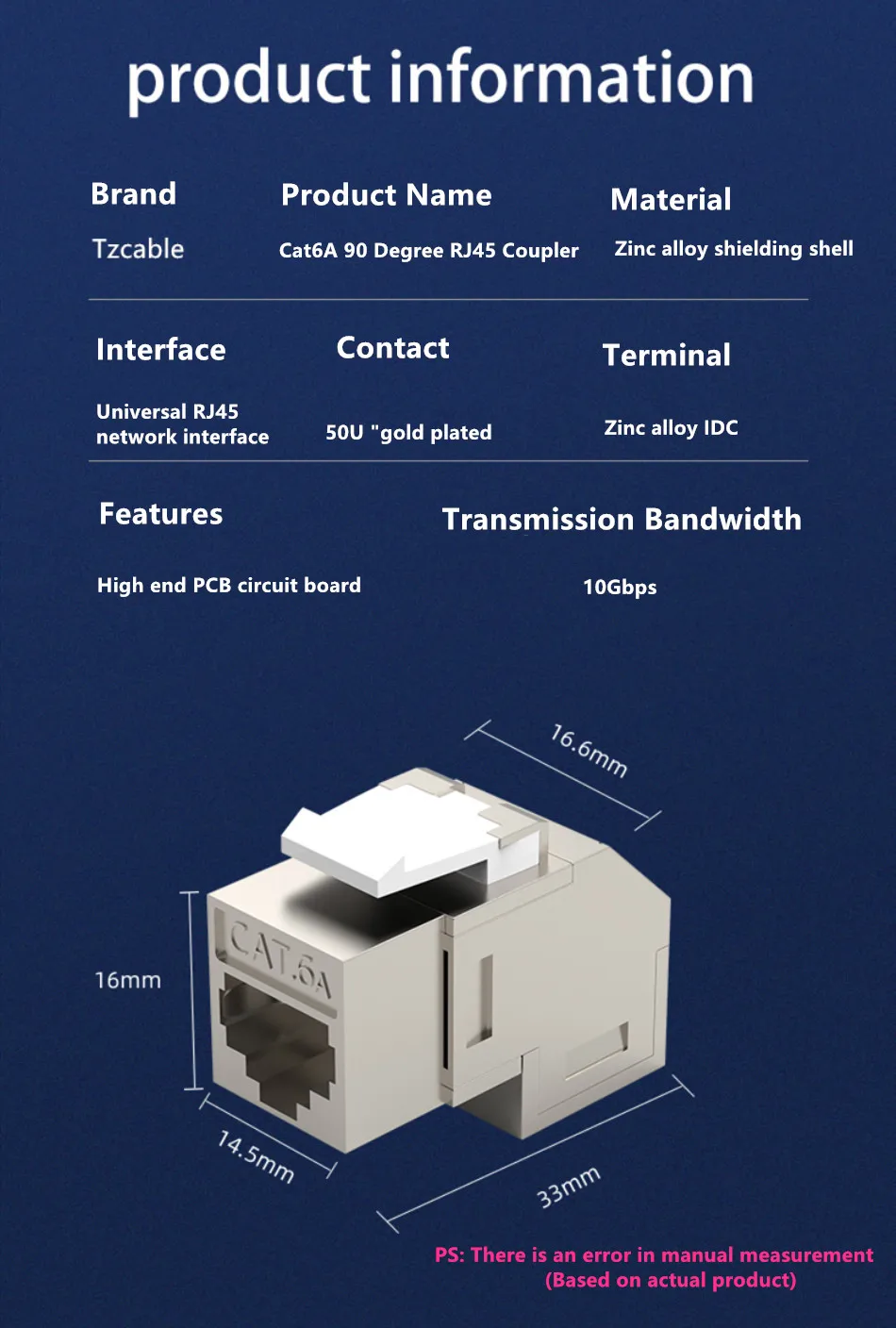 product information

Brand
Tzcable

Product Name
Cat6A 90 Degree RJ45 Coupler

Material
Zinc alloy shielding shell

Interface
Universal RJ45 network interface

Contact
50U "gold plated

Terminal
Zinc alloy IDC

Features
High end PCB circuit board

Transmission Bandwidth
10Gbps

16.6mm

CAT.6A

16mm

14.5mm

33mm

PS: There is an error in manual measurement
(Based on actual product)